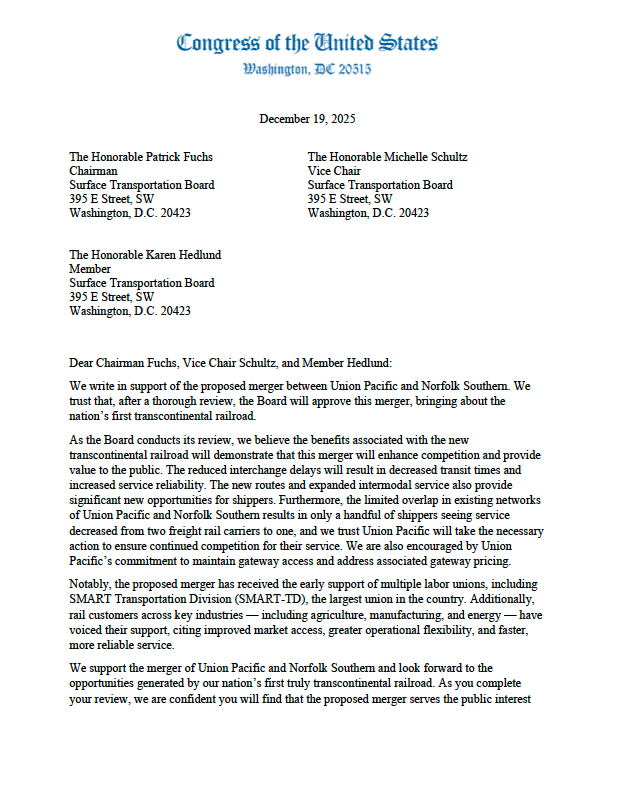 Congress of the United States
Washington, DC 20515

December 19, 2025

The Honorable Patrick Fuchs
Chairman
Surface Transportation Board
395 E Street, SW
Washington, D.C. 20423

The Honorable Michelle Schultz
Vice Chair
Surface Transportation Board
395 E Street, SW
Washington, D.C. 20423

The Honorable Karen Hedlund
Member
Surface Transportation Board
395 E Street, SW
Washington, D.C. 20423

Dear Chairman Fuchs, Vice Chair Schultz, and Member Hedlund:

We write in support of the proposed merger between Union Pacific and Norfolk Southern. We trust that, after a thorough review, the Board will approve this merger, bringing about the nation's first transcontinental railroad.

As the Board conducts its review, we believe the benefits associated with the new transcontinental railroad will demonstrate that this merger will enhance competition and provide value to the public. The reduced interchange delays will result in decreased transit times and increased service reliability. The new routes and expanded intermodal service also provide significant new opportunities for shippers. Furthermore, the limited overlap in existing networks of Union Pacific and Norfolk Southern results in only a handful of shippers seeing service decreased from two freight rail carriers to one, and we trust Union Pacific will take the necessary action to ensure continued competition for their service. We are also encouraged by Union Pacific's commitment to maintain gateway access and address associated gateway pricing.

Notably, the proposed merger has received the early support of multiple labor unions, including SMART Transportation Division (SMART-TD), the largest union in the country. Additionally, rail customers across key industries — including agriculture, manufacturing, and energy — have voiced their support, citing improved market access, greater operational flexibility, and faster, more reliable service.

We support the merger of Union Pacific and Norfolk Southern and look forward to the opportunities generated by our nation's first truly transcontinental railroad. As you complete your review, we are confident you will find that the proposed merger serves the public interest